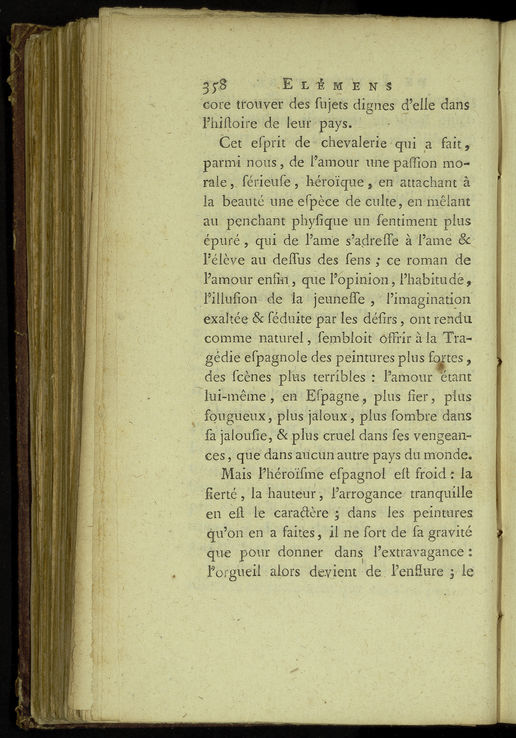 358 ELÉMENS

core trouver des sujets dignes d'elle dans l'histoire de leur pays.

Cet esprit de chevalerie qui a fait, parmi nous, de l'amour une passion morale, sérieuse, héroïque, en attachant à la beauté une espèce de culte, en mêlant au penchant physique un sentiment plus épuré, qui de l'ame s'adresse à l'ame & l'élève au dessus des sens ; ce roman de l'amour enfin, que l'opinion, l'habitude, l'illusion de la jeunesse, l'imagination exaltée & séduite par les désirs, ont rendu comme naturel, sembloit offrir à la Tragédie espagnole des peintures plus fortes, des scènes plus terribles : l'amour étant lui-même, en Espagne, plus fier, plus fougueux, plus jaloux, plus sombre dans sa jalousie, & plus cruel dans ses vengeances, que dans aucun autre pays du monde.

Mais l'héroïsme espagnol est froid : la fierté, la hauteur, l'arrogance tranquille en est le caractère ; dans les peintures qu'on en a faites, il ne sort de sa gravité que pour donner dans l'extravagance : l'orgueil alors devient de l'enflure ; le